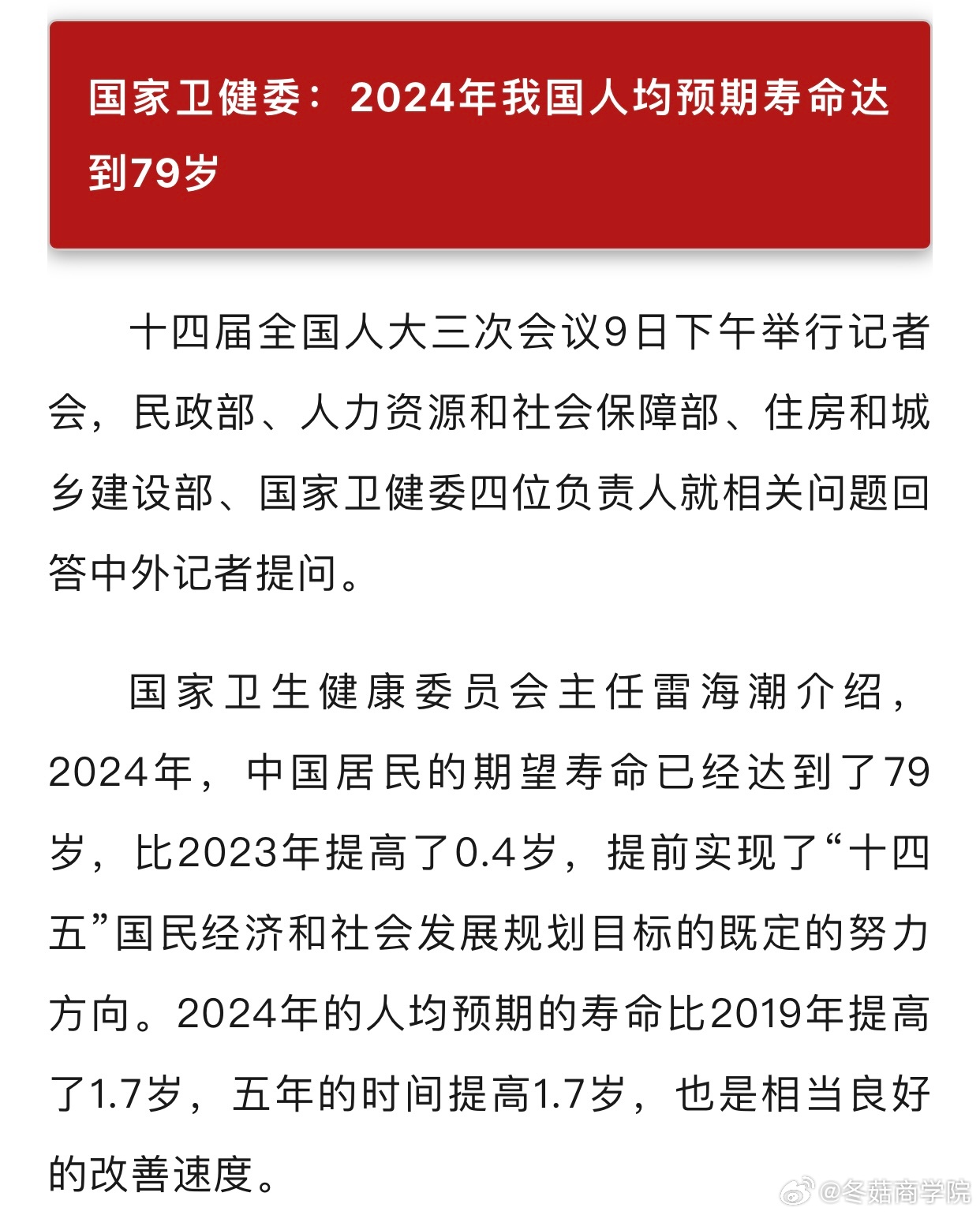 国家卫健委：2024年我国人均预期寿命达到79岁

十四届全国人大三次会议9日下午举行记者会，民政部、人力资源和社会保障部、住房和城乡建设部、国家卫健委四位负责人就相关问题回答中外记者提问。

国家卫生健康委员会主任雷海潮介绍，2024年，中国居民的期望寿命已经达到了79岁，比2023年提高了0.4岁，提前实现了“十四五”国民经济和社会发展规划目标的既定的努力方向。2024年的人均预期的寿命比2019年提高了1.7岁，五年的时间提高1.7岁，也是相当良好的改善速度。

@冬菇商学院